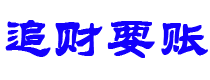 追财要账